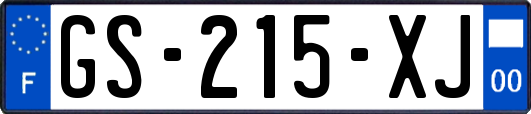 F
GS-215-XJ
00